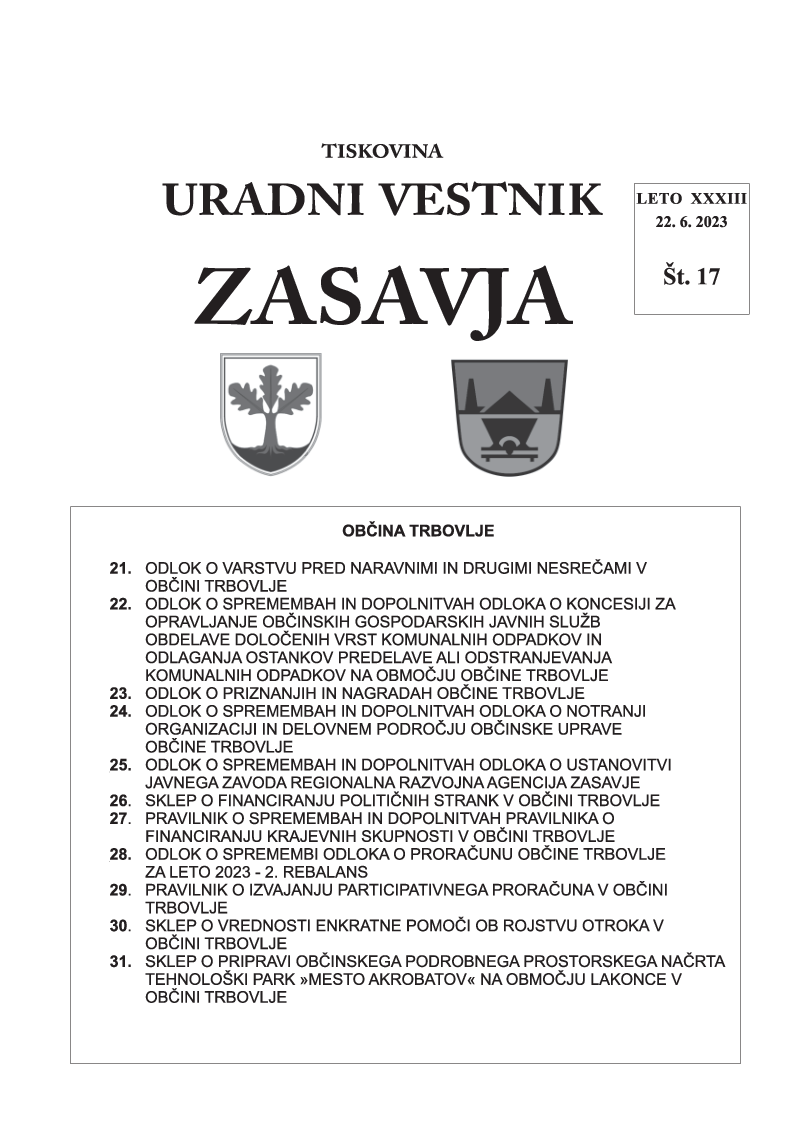 TISKOVINA

URADNI VESTNIK

ZASAVJA

LETO XXXIII
22. 6. 2023

Št. 17

OBČINA TRBOVLJE

21. ODLOK O VARSTVU PRED NARAVNIMI IN DRUGIMI NESREČAMI V OBČINI TRBOVLJE
22. ODLOK O SPREMEMBAH IN DOPOLNITVAH ODLOKA O KONCESIJI ZA OPRAVLJANJE OBČINSKIH GOSPODARSKIH JAVNIH SLUŽB OBDELAVE DOLOČENIH VRST KOMUNALNIH ODPADKOV IN ODLAGANJA OSTANKOV PREDELAVE ALI ODSTRANJEVANJA KOMUNALNIH ODPADKOV NA OBMOČJU OBČINE TRBOVLJE
23. ODLOK O PRIZNANJIH IN NAGRADAH OBČINE TRBOVLJE
24. ODLOK O SPREMEMBAH IN DOPOLNITVAH ODLOKA O NOTRANJI ORGANIZACIJI IN DELOVNEM PODROČJU OBČINSKE UPRAVE OBČINE TRBOVLJE
25. ODLOK O SPREMEMBAH IN DOPOLNITVAH ODLOKA O USTANOVITVI JAVNEGA ZAVODA REGIONALNA RAZVOJNA AGENCIJA ZASAVJE
26. SKLEP O FINANCIRANJU POLITIČNIH STRANK V OBČINI TRBOVLJE
27. PRAVILNIK O SPREMEMBAH IN DOPOLNITVAH PRAVILNIKA O FINANCIRANJU KRAJEVNIH SKUPNOSTI V OBČINI TRBOVLJE
28. ODLOK O SPREMEMBI ODLOKA O PRORAČUNU OBČINE TRBOVLJE ZA LETO 2023 - 2. REBALANS
29. PRAVILNIK O IZVAJANJU PARTICIPATIVNEGA PRORAČUNA V OBČINI TRBOVLJE
30. SKLEP O VREDNOSTI ENKRATNE POMOČI OB ROJSTVU OTROKA V OBČINI TRBOVLJE
31. SKLEP O PRIPRAVI OBČINSKEGA PODROBNEGA PROSTORSKEGA NAČRTA TEHNOLOŠKI PARK »MESTO AKROBATOV« NA OBMOČJU LAKONCE V OBČINI TRBOVLJE